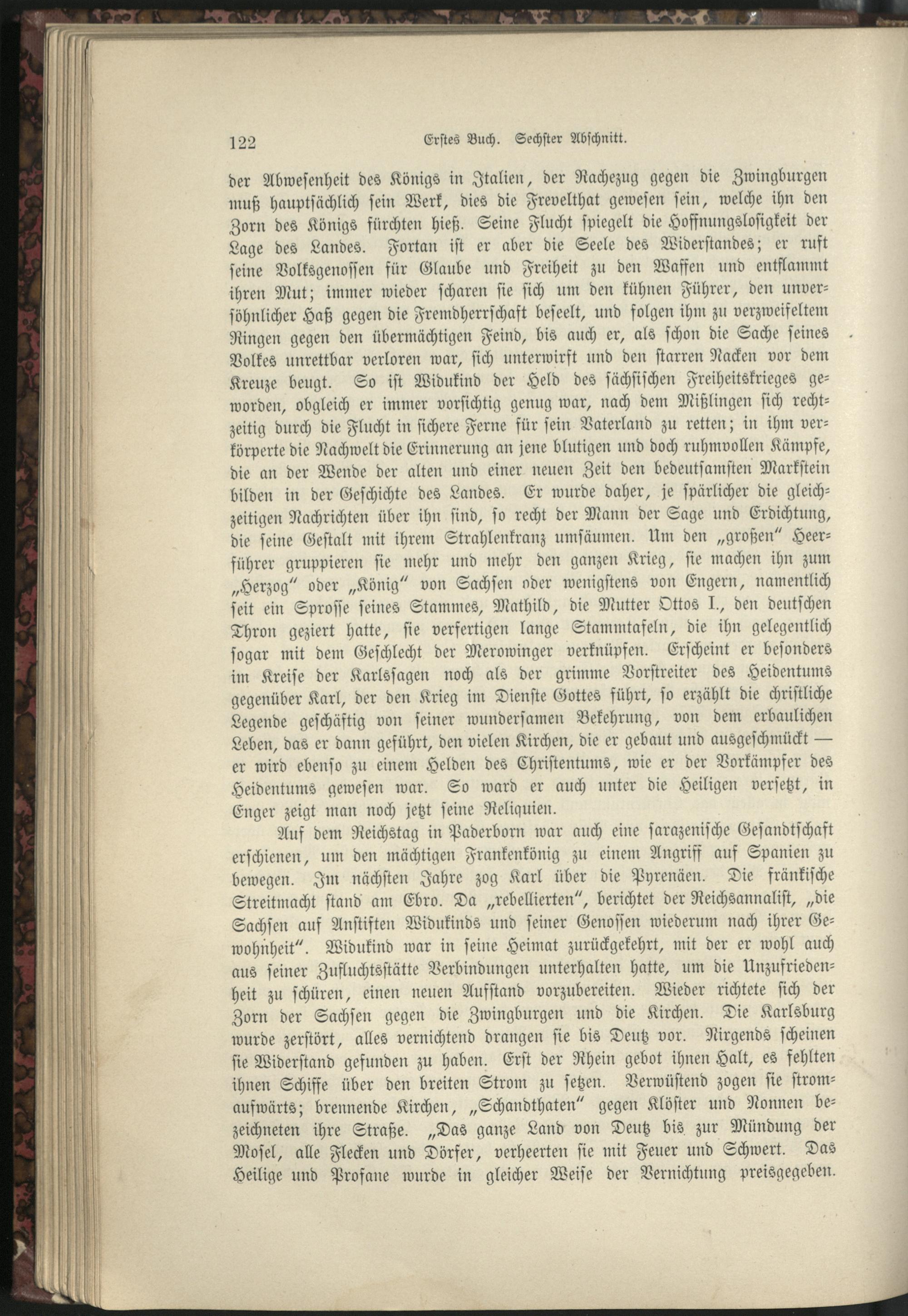 122 Erstes Buch. Sechster Abschnitt.

der Abwesenheit des Königs in Italien, der Rachezug gegen die Zwingburgen muß hauptsächlich sein Werk, dies die Frevelthat gewesen sein, welche ihn den Zorn des Königs fürchten hieß. Seine Flucht spiegelt die Hoffnungslosigkeit der Lage des Landes. Fortan ist er aber die Seele des Widerstandes; er ruft seine Volksgenossen für Glaube und Freiheit zu den Waffen und entflammt ihren Mut; immer wieder scharen sie sich um den kühnen Führer, den unversöhnlicher Haß gegen die Fremdherrschaft beseelt, und folgen ihm zu verzweifeltem Ringen gegen den übermächtigen Feind, bis auch er, als schon die Sache seines Volkes unrettbar verloren war, sich unterwirft und den starren Nacken vor dem Kreuze beugt. So ist Widukind der Held des sächsischen Freiheitskrieges geworden, obgleich er immer vorsichtig genug war, nach dem Mißlingen sich rechtzeitig durch die Flucht in sichere Ferne für sein Vaterland zu retten; in ihm verkörperte die Nachwelt die Erinnerung an jene blutigen und doch ruhmvollen Kämpfe, die an der Wende der alten und einer neuen Zeit den bedeutsamsten Markstein bilden in der Geschichte des Landes. Er wurde daher, je spärlicher die gleichzeitigen Nachrichten über ihn sind, so recht der Mann der Sage und Erdichtung, die seine Gestalt mit ihrem Strahlenkranz umsäumen. Um den „großen“ Heerführer gruppieren sie mehr und mehr den ganzen Krieg, sie machen ihn zum „Herzog“ oder „König“ von Sachsen oder wenigstens von Engern, namentlich seit ein Sprosse seines Stammes, Mathild, die Mutter Ottos I., den deutschen Thron geziert hatte, sie verfertigen lange Stammtafeln, die ihn gelegentlich sogar mit dem Geschlecht der Merowinger verknüpfen. Erscheint er besonders im Kreise der Karlssagen noch als der grimme Vorstreiter des Heidentums gegenüber Karl, der den Krieg im Dienste Gottes führt, so erzählt die christliche Legende geschäftig von seiner wundersamen Bekehrung, von dem erbaulichen Leben, das er dann geführt, den vielen Kirchen, die er gebaut und ausgeschmückt — er wird ebenso zu einem Helden des Christentums, wie er der Vorkämpfer des Heidentums gewesen war. So ward er auch unter die Heiligen versetzt, in Enger zeigt man noch jetzt seine Reliquien.

Auf dem Reichstag in Paderborn war auch eine sarazenische Gesandtschaft erschienen, um den mächtigen Frankenkönig zu einem Angriff auf Spanien zu bewegen. Im nächsten Jahre zog Karl über die Pyrenäen. Die fränkische Streitmacht stand am Ebro. Da „rebellierten“, berichtet der Reichsannalist, „die Sachsen auf Anstiften Widukinds und seiner Genossen wiederum nach ihrer Gewohnheit“. Widukind war in seine Heimat zurückgekehrt, mit der er wohl auch aus seiner Zufluchtsstätte Verbindungen unterhalten hatte, um die Unzufriedenheit zu schüren, einen neuen Aufstand vorzubereiten. Wieder richtete sich der Zorn der Sachsen gegen die Zwingburgen und die Kirchen. Die Karlsburg wurde zerstört, alles vernichtend drangen sie bis Deutz vor. Nirgends scheinen sie Widerstand gefunden zu haben. Erst der Rhein gebot ihnen Halt, es fehlten ihnen Schiffe über den breiten Strom zu setzen. Verwüstend zogen sie stromaufwärts; brennende Kirchen, „Schandthaten“ gegen Klöster und Nonnen bezeichneten ihre Straße. „Das ganze Land von Deutz bis zur Mündung der Mosel, alle Flecken und Dörfer, verheerten sie mit Feuer und Schwert. Das Heilige und Profane wurde in gleicher Weise der Vernichtung preisgegeben.